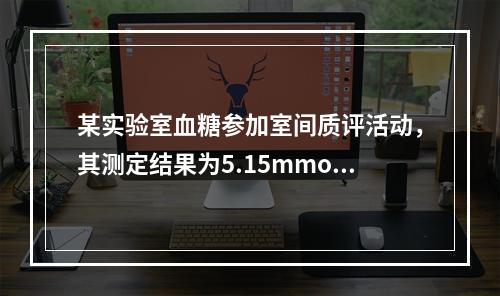 某实验室血糖参加室间质评活动，其测定结果为5.15mmo...